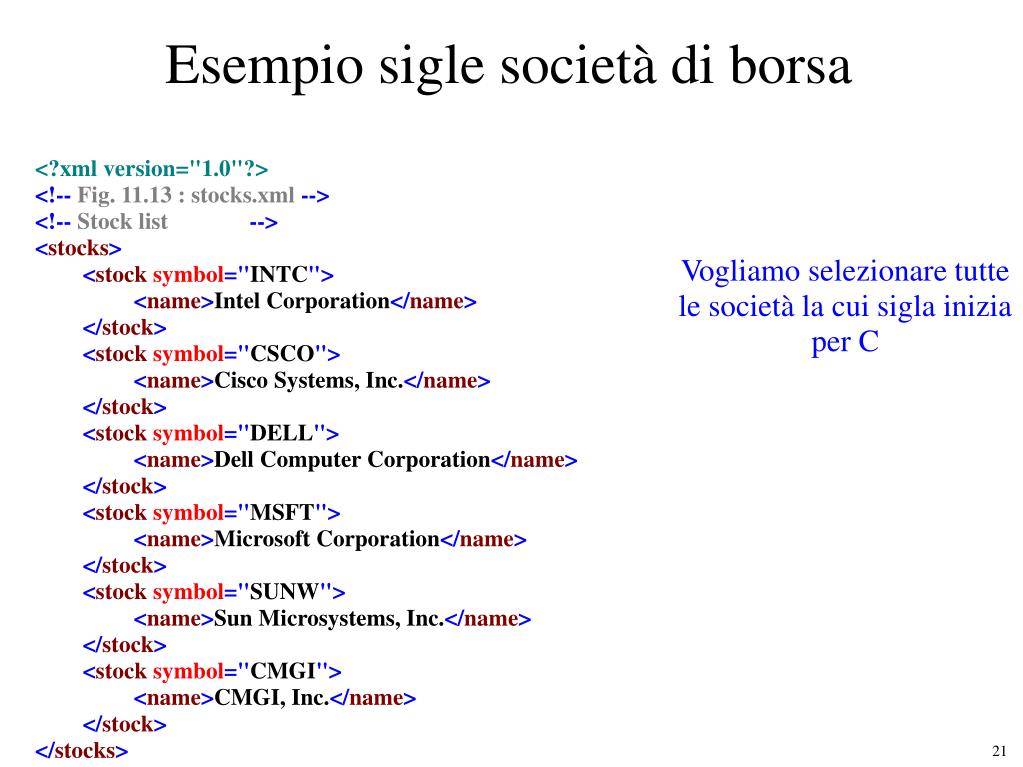 Esempio sigle società di borsa

<?xml version="1.0"?>
<!-- Fig. 11.13 : stocks.xml -->
<!-- Stock list -->
<stocks>
<stock symbol="INTC">
<name>Intel Corporation</name>
</stock>
<stock symbol="CSCO">
<name>Cisco Systems, Inc.</name>
</stock>
<stock symbol="DELL">
<name>Dell Computer Corporation</name>
</stock>
<stock symbol="MSFT">
<name>Microsoft Corporation</name>
</stock>
<stock symbol="SUNW">
<name>Sun Microsystems, Inc.</name>
</stock>
<stock symbol="CMGI">
<name>CMGI, Inc.</name>
</stock>
</stocks>

Vogliamo selezionare tutte le società la cui sigla inizia per C

21